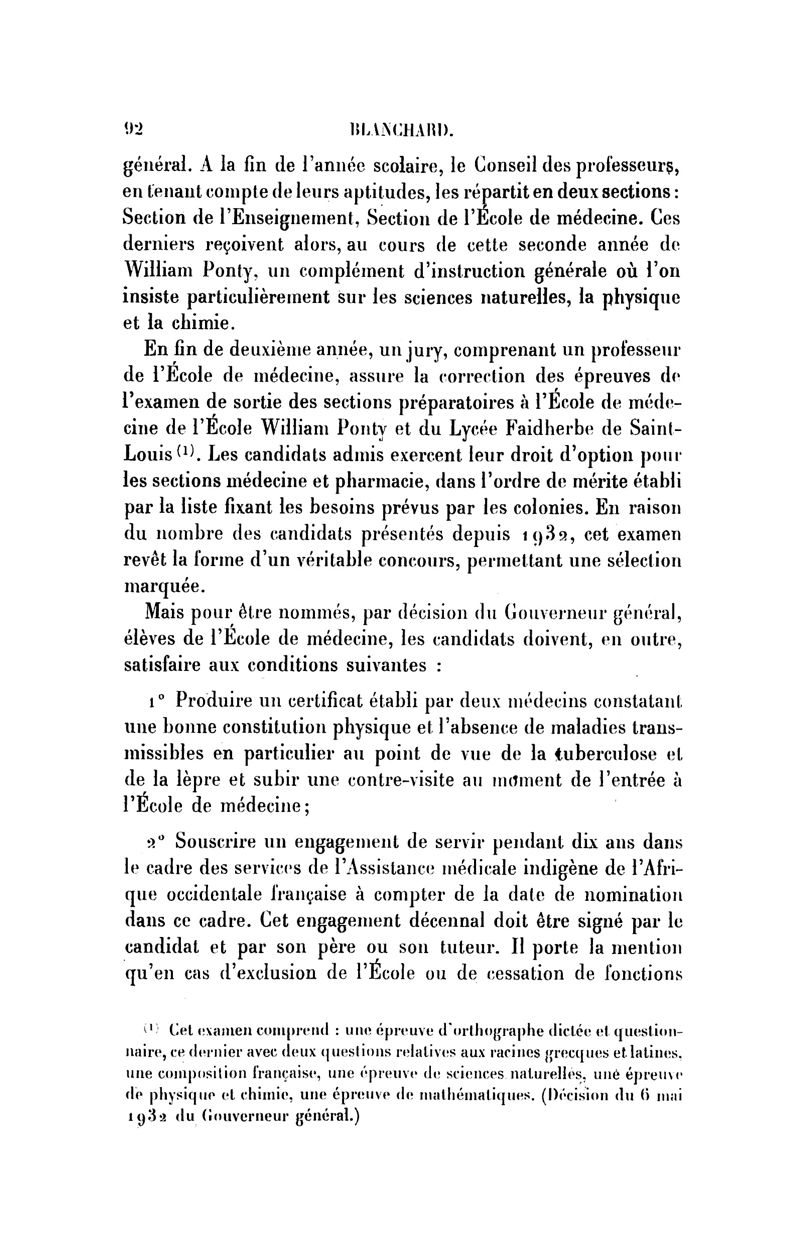 92 BLANCHARD.

général. A la fin de l'année scolaire, le Conseil des professeurs, en tenant compte de leurs aptitudes, les répartit en deux sections : Section de l'Enseignement, Section de l'École de médecine. Ces derniers reçoivent alors, au cours de cette seconde année de William Ponty, un complément d'instruction générale où l'on insiste particulièrement sur les sciences naturelles, la physique et la chimie.

En fin de deuxième année, un jury, comprenant un professeur de l'École de médecine, assure la correction des épreuves de l'examen de sortie des sections préparatoires à l'École de médecine de l'École William Ponty et du Lycée Faidherbe de Saint-Louis $^{(1)}$. Les candidats admis exercent leur droit d'option pour les sections médecine et pharmacie, dans l'ordre de mérite établi par la liste fixant les besoins prévus par les colonies. En raison du nombre des candidats présentés depuis 1932, cet examen revêt la forme d'un véritable concours, permettant une sélection marquée.

Mais pour être nommés, par décision du Gouverneur général, élèves de l'École de médecine, les candidats doivent, en outre, satisfaire aux conditions suivantes :

1° Produire un certificat établi par deux médecins constatant une bonne constitution physique et l'absence de maladies transmissibles en particulier au point de vue de la tuberculose et de la lèpre et subir une contre-visite au moment de l'entrée à l'École de médecine;

2° Souscrire un engagement de servir pendant dix ans dans le cadre des services de l'Assistance médicale indigène de l'Afrique occidentale française à compter de la date de nomination dans ce cadre. Cet engagement décennal doit être signé par le candidat et par son père ou son tuteur. Il porte la mention qu'en cas d'exclusion de l'École ou de cessation de fonctions

$^{(1)}$ Cet examen comprend : une épreuve d'orthographe dictée et questionnaire, ce dernier avec deux questions relatives aux racines grecques et latines, une composition française, une épreuve de sciences naturelles, une épreuve de physique et chimie, une épreuve de mathématiques. (Décision du 6 mai 1932 du Gouverneur général.)